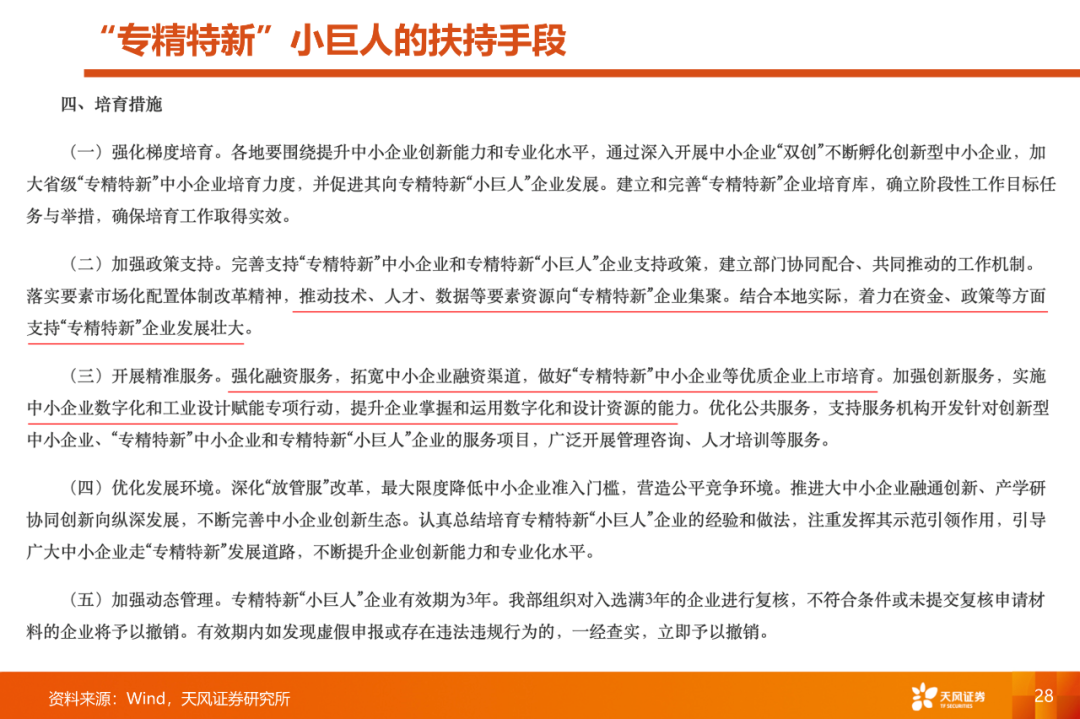 “专精特新”小巨人的扶持手段

四、培育措施

（一）强化梯度培育。各地要围绕提升中小企业创新能力和专业化水平，通过深入开展中小企业“双创”不断孵化创新型中小企业，加大省级“专精特新”中小企业培育力度，并促进其向专精特新“小巨人”企业发展。建立和完善“专精特新”企业培育库，确立阶段性工作目标任务与举措，确保培育工作取得实效。

（二）加强政策支持。完善支持“专精特新”中小企业和专精特新“小巨人”企业支持政策，建立部门协同配合、共同推动的工作机制。落实要素市场化配置体制改革精神，推动技术、人才、数据等要素资源向“专精特新”企业集聚。结合本地实际，着力在资金、政策等方面支持“专精特新”企业发展壮大。

（三）开展精准服务。强化融资服务，拓宽中小企业融资渠道，做好“专精特新”中小企业等优质企业上市培育。加强创新服务，实施中小企业数字化和工业设计赋能专项行动，提升企业掌握和运用数字化和设计资源的能力。优化公共服务，支持服务机构开发针对创新型中小企业、“专精特新”中小企业和专精特新“小巨人”企业的服务项目，广泛开展管理咨询、人才培训等服务。

（四）优化发展环境。深化“放管服”改革，最大限度降低中小企业准入门槛，营造公平竞争环境。推进大中小企业融通创新、产学研协同创新向纵深发展，不断完善中小企业创新生态。认真总结培育专精特新“小巨人”企业的经验和做法，注重发挥其示范引领作用，引导广大中小企业走“专精特新”发展道路，不断提升企业创新能力和专业化水平。

（五）加强动态管理。专精特新“小巨人”企业有效期为3年。我部组织对入选满3年的企业进行复核，不符合条件或未提交复核申请材料的企业将予以撤销。有效期内如发现虚假申报或存在违法违规行为的，一经查实，立即予以撤销。

资料来源：Wind，天风证券研究所

天风证券
TF SECURITIES

28